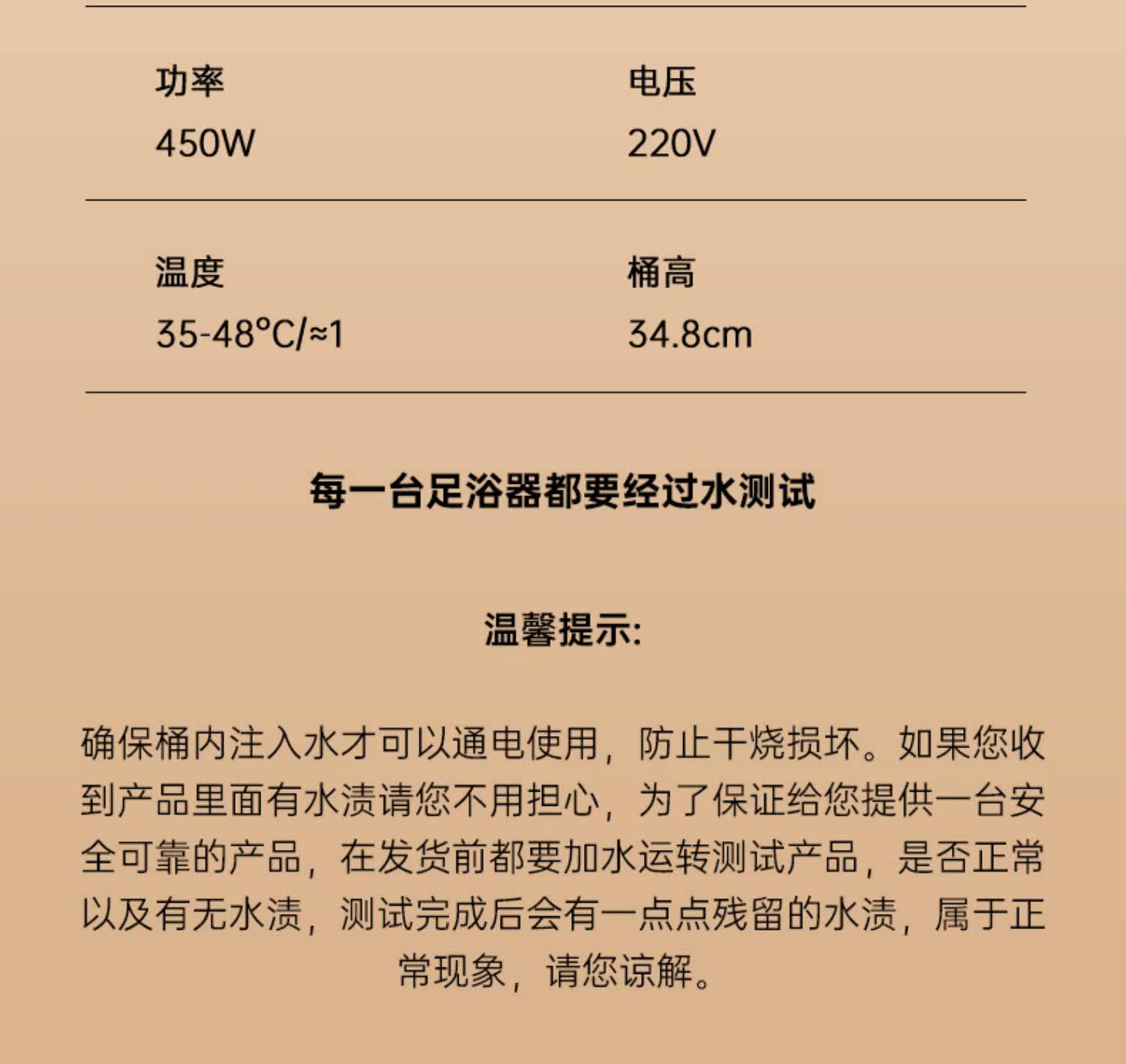 功率
450W

电压
220V

温度
35-48°C/≈1

桶高
34.8cm

每一台足浴器都要经过水测试

温馨提示:

确保桶内注入水才可以通电使用，防止干烧损坏。如果您收到产品里面有水渍请您不用担心，为了保证给您提供一台安全可靠的产品，在发货前都要加水运转测试产品，是否正常以及有无水渍，测试完成后会有一点点残留的水渍，属于正常现象，请您谅解。